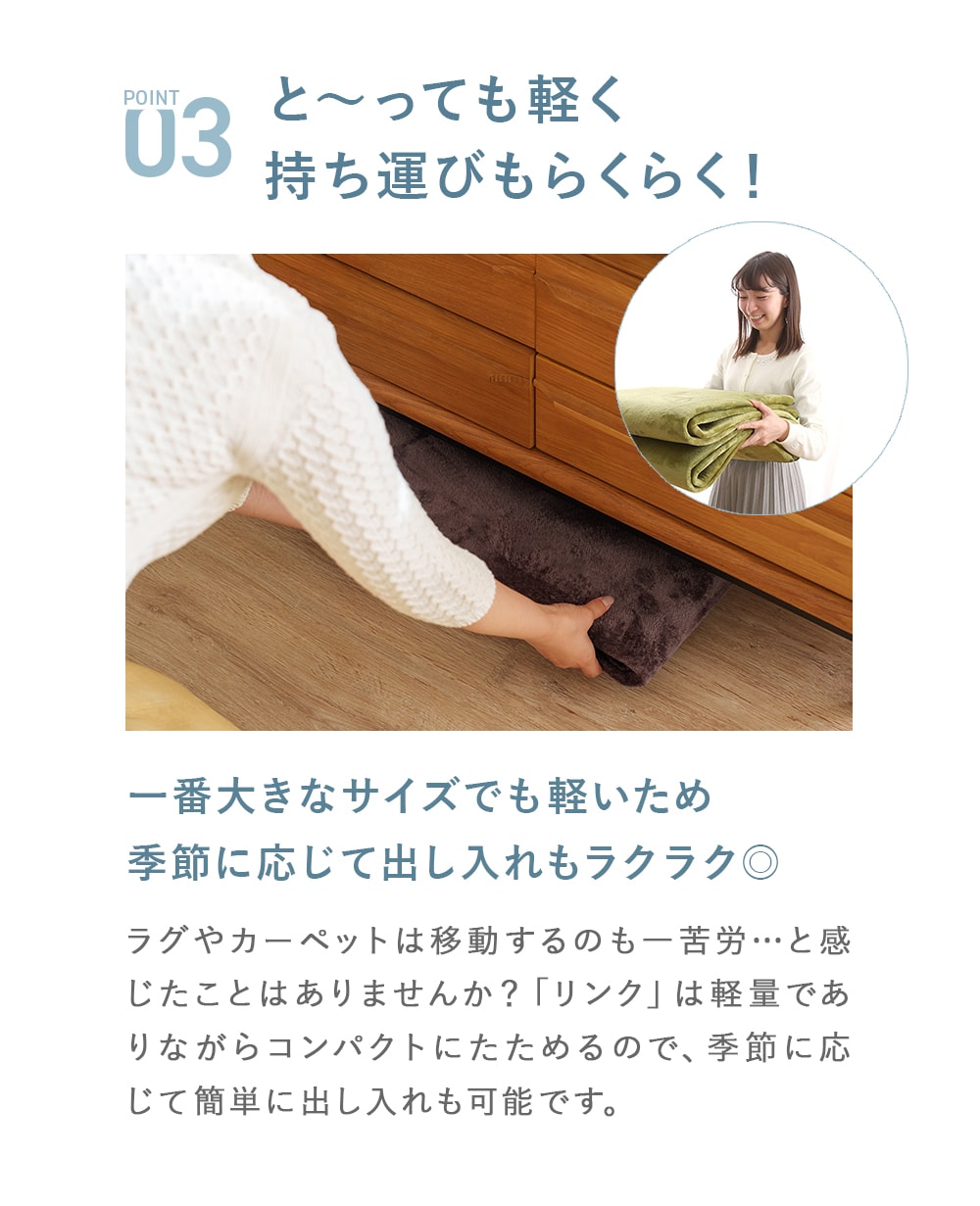 POINT 03

と〜っても軽く
持ち運びもらくらく！

一番大きなサイズでも軽いため
季節に応じて出し入れもラクラク◎

ラグやカーペットは移動するのも一苦労…と感じたことはありませんか？「リンク」は軽量でありながらコンパクトにたためるので、季節に応じて簡単に出し入れも可能です。